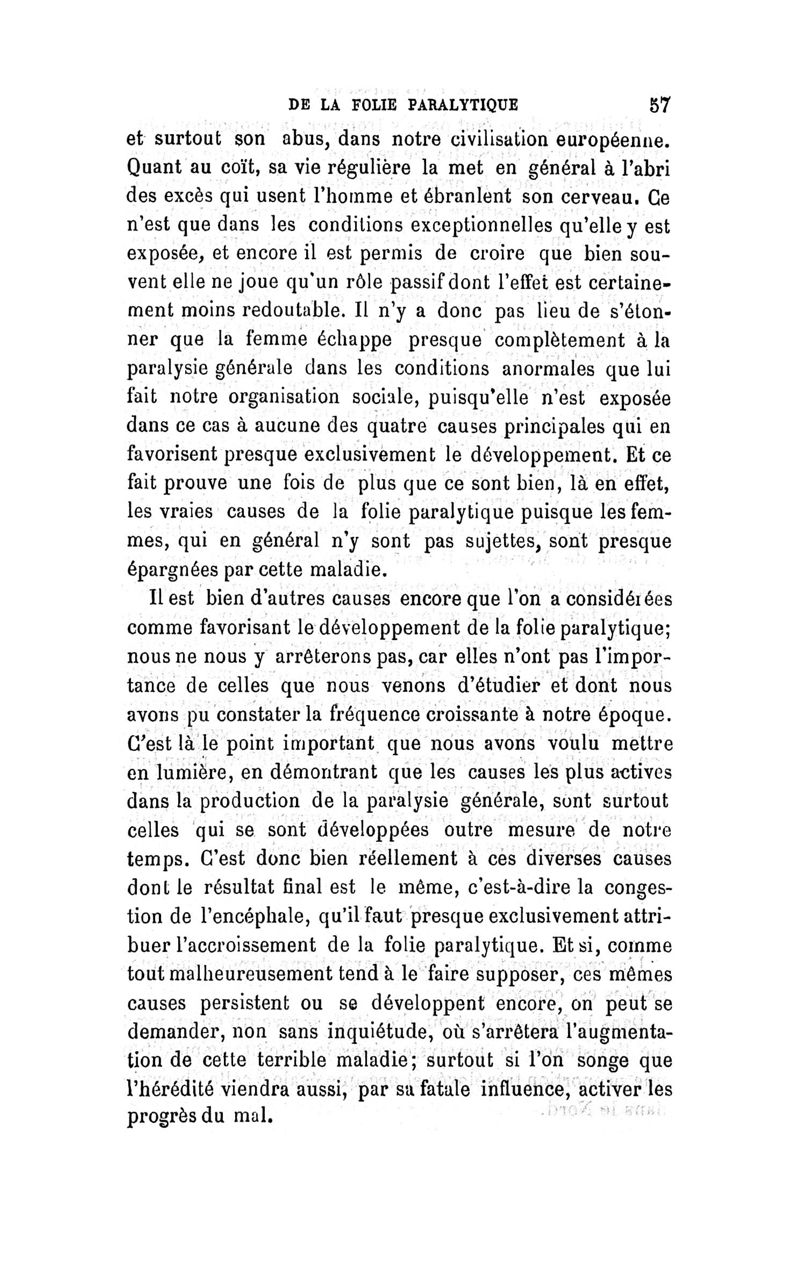 DE LA FOLIE PARALYTIQUE 57

et surtout son abus, dans notre civilisation européenne. Quant au coït, sa vie régulière la met en général à l'abri des excès qui usent l'homme et ébranlent son cerveau. Ce n'est que dans les conditions exceptionnelles qu'elle y est exposée, et encore il est permis de croire que bien souvent elle ne joue qu'un rôle passif dont l'effet est certainement moins redoutable. Il n'y a donc pas lieu de s'étonner que la femme échappe presque complètement à la paralysie générale dans les conditions anormales que lui fait notre organisation sociale, puisqu'elle n'est exposée dans ce cas à aucune des quatre causes principales qui en favorisent presque exclusivement le développement. Et ce fait prouve une fois de plus que ce sont bien, là en effet, les vraies causes de la folie paralytique puisque les femmes, qui en général n'y sont pas sujettes, sont presque épargnées par cette maladie.

Il est bien d'autres causes encore que l'on a considérées comme favorisant le développement de la folie paralytique; nous ne nous y arrêterons pas, car elles n'ont pas l'importance de celles que nous venons d'étudier et dont nous avons pu constater la fréquence croissante à notre époque. C'est là le point important que nous avons voulu mettre en lumière, en démontrant que les causes les plus actives dans la production de la paralysie générale, sont surtout celles qui se sont développées outre mesure de notre temps. C'est donc bien réellement à ces diverses causes dont le résultat final est le même, c'est-à-dire la congestion de l'encéphale, qu'il faut presque exclusivement attribuer l'accroissement de la folie paralytique. Et si, comme tout malheureusement tend à le faire supposer, ces mêmes causes persistent ou se développent encore, on peut se demander, non sans inquiétude, où s'arrêtera l'augmentation de cette terrible maladie; surtout si l'on songe que l'hérédité viendra aussi, par sa fatale influence, activer les progrès du mal.